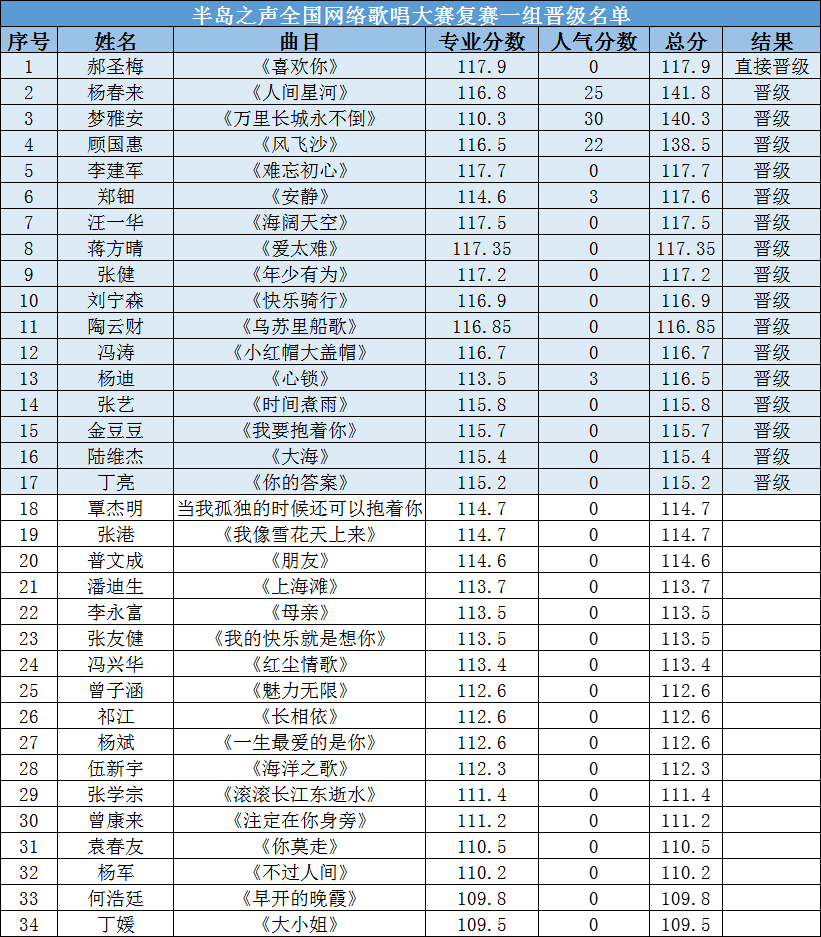 半岛之声全国网络歌唱大赛复赛一组晋级名单

| 序号 | 姓名 | 曲目 | 专业分数 | 人气分数 | 总分 | 结果 |
|---|---|---|---|---|---|---|
| 1 | 郝圣梅 | 《喜欢你》 | 117.9 | 0 | 117.9 | 直接晋级 |
| 2 | 杨春来 | 《人间星河》 | 116.8 | 25 | 141.8 | 晋级 |
| 3 | 梦雅安 | 《万里长城永不倒》 | 110.3 | 30 | 140.3 | 晋级 |
| 4 | 顾国惠 | 《风飞沙》 | 116.5 | 22 | 138.5 | 晋级 |
| 5 | 李建军 | 《难忘初心》 | 117.7 | 0 | 117.7 | 晋级 |
| 6 | 郑钿 | 《安静》 | 114.6 | 3 | 117.6 | 晋级 |
| 7 | 汪一华 | 《海阔天空》 | 117.5 | 0 | 117.5 | 晋级 |
| 8 | 蒋方晴 | 《爱太难》 | 117.35 | 0 | 117.35 | 晋级 |
| 9 | 张健 | 《年少有为》 | 117.2 | 0 | 117.2 | 晋级 |
| 10 | 刘宁森 | 《快乐骑行》 | 116.9 | 0 | 116.9 | 晋级 |
| 11 | 陶云财 | 《乌苏里船歌》 | 116.85 | 0 | 116.85 | 晋级 |
| 12 | 冯涛 | 《小红帽大盖帽》 | 116.7 | 0 | 116.7 | 晋级 |
| 13 | 杨迪 | 《心锁》 | 113.5 | 3 | 116.5 | 晋级 |
| 14 | 张艺 | 《时间煮雨》 | 115.8 | 0 | 115.8 | 晋级 |
| 15 | 金豆豆 | 《我要抱着你》 | 115.7 | 0 | 115.7 | 晋级 |
| 16 | 陆维杰 | 《大海》 | 115.4 | 0 | 115.4 | 晋级 |
| 17 | 丁亮 | 《你的答案》 | 115.2 | 0 | 115.2 | 晋级 |
| 18 | 覃杰明 | 当我孤独的时候还可以抱着你 | 114.7 | 0 | 114.7 | |
| 19 | 张港 | 《我像雪花天上来》 | 114.7 | 0 | 114.7 | |
| 20 | 普文成 | 《朋友》 | 114.6 | 0 | 114.6 | |
| 21 | 潘迪生 | 《上海滩》 | 113.7 | 0 | 113.7 | |
| 22 | 李永富 | 《母亲》 | 113.5 | 0 | 113.5 | |
| 23 | 张友健 | 《我的快乐就是想你》 | 113.5 | 0 | 113.5 | |
| 24 | 冯兴华 | 《红尘情歌》 | 113.4 | 0 | 113.4 | |
| 25 | 曾子涵 | 《魅力无限》 | 112.6 | 0 | 112.6 | |
| 26 | 祁江 | 《长相依》 | 112.6 | 0 | 112.6 | |
| 27 | 杨斌 | 《一生最爱的是你》 | 112.6 | 0 | 112.6 | |
| 28 | 伍新宇 | 《海洋之歌》 | 112.3 | 0 | 112.3 | |
| 29 | 张学宗 | 《滚滚长江东逝水》 | 111.4 | 0 | 111.4 | |
| 30 | 曾康来 | 《注定在你身旁》 | 111.2 | 0 | 111.2 | |
| 31 | 袁春友 | 《你莫走》 | 110.5 | 0 | 110.5 | |
| 32 | 杨军 | 《不过人间》 | 110.2 | 0 | 110.2 | |
| 33 | 何浩廷 | 《早开的晚霞》 | 109.8 | 0 | 109.8 | |
| 34 | 丁媛 | 《大小姐》 | 109.5 | 0 | 109.5 | |